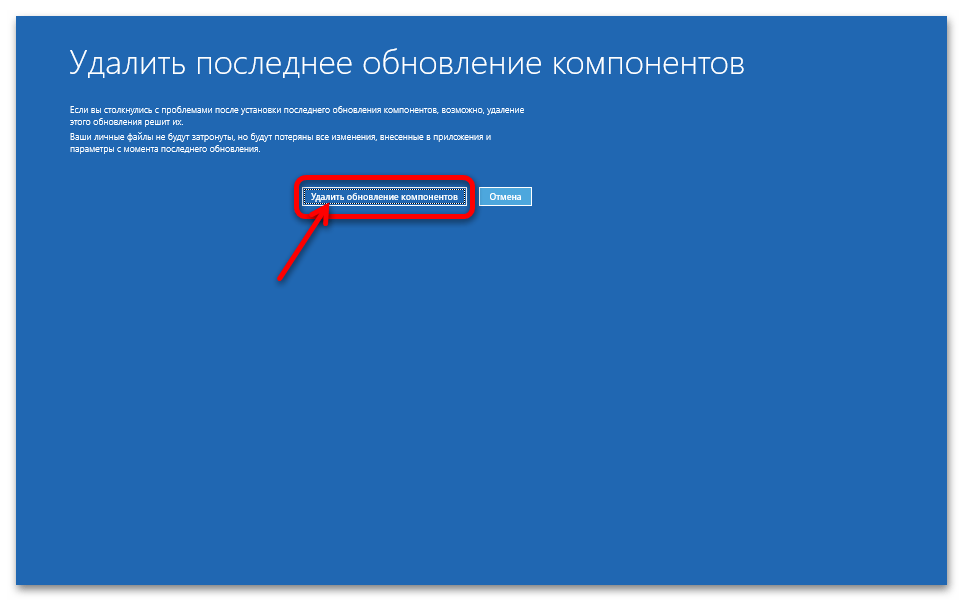 Удалить последнее обновление компонентов

Если вы столкнулись с проблемами после установки последнего обновления компонентов, возможно, удаление этого обновления решит их.

Ваши личные файлы не будут затронуты, но будут потеряны все изменения, внесенные в приложения и параметры с момента последнего обновления.

Удалить обновление компонентов

Отмена